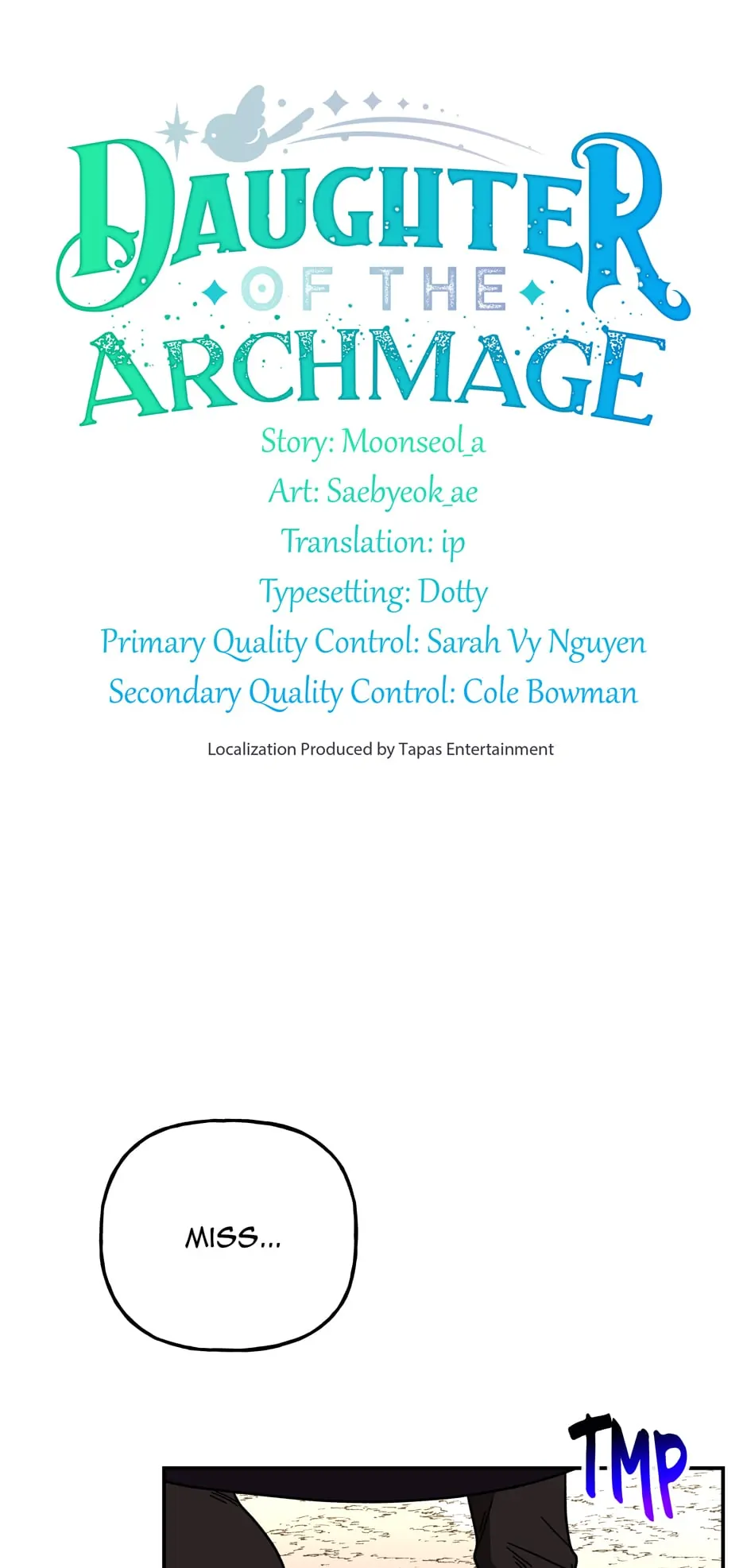 DAUGHTER
OF THE
ARCHMAGE

Story: Moonseol_a
Art: Saebyeok_ae
Translation: ip
Typesetting: Dotty
Primary Quality Control: Sarah Vy Nguyen
Secondary Quality Control: Cole Bowman

Localization Produced by Tapas Entertainment

MISS...

TMP